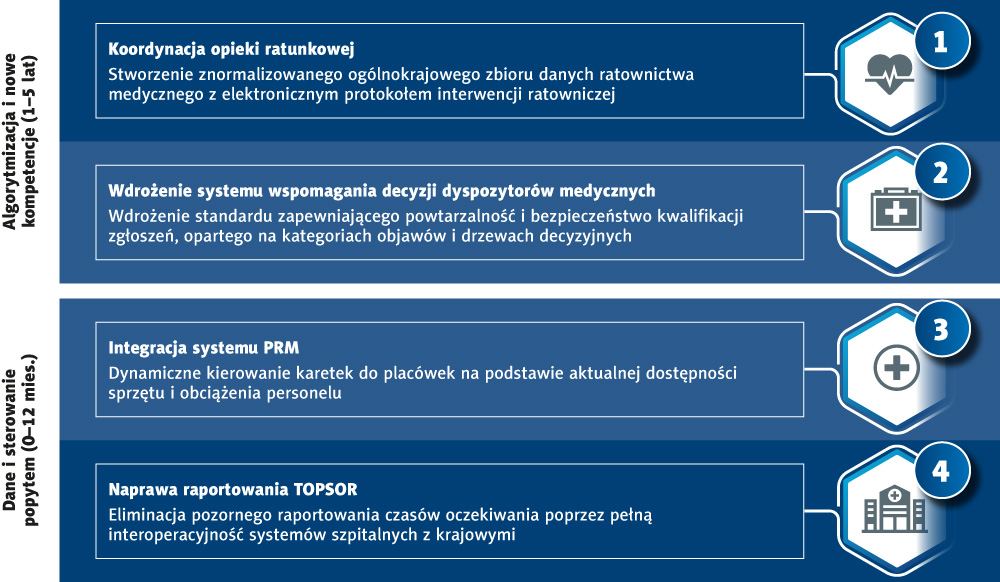 Algorytmizacja i nowe kompetencje (1–5 lat)

Koordynacja opieki ratunkowej
Stworzenie znormalizowanego ogólnokrajowego zbioru danych ratownictwa medycznego z elektronicznym protokołem interwencji ratowniczej

1

Wdrożenie systemu wspomagania decyzji dyspozytorów medycznych
Wdrożenie standardu zapewniającego powtarzalność i bezpieczeństwo kwalifikacji zgłoszeń, opartego na kategoriach objawów i drzewach decyzyjnych

2

Dane i sterowanie popytem (0–12 mies.)

Integracja systemu PRM
Dynamiczne kierowanie karetek do placówek na podstawie aktualnej dostępności sprzętu i obciążenia personelu

3

Naprawa raportowania TOPSOR
Eliminacja pozornego raportowania czasów oczekiwania poprzez pełną interoperacyjność systemów szpitalnych z krajowymi

4